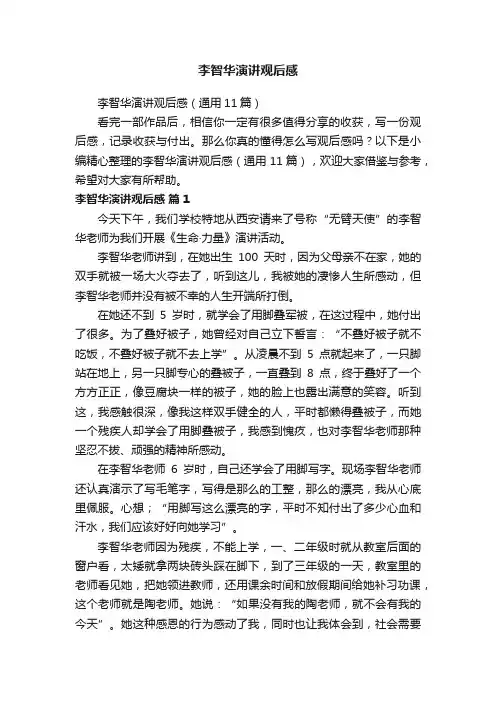 李智华演讲观后感

李智华演讲观后感（通用 11 篇）

看完一部作品后，相信你一定有很多值得分享的收获，写一份观后感，记录收获与付出。那么你真的懂得怎么写观后感吗？以下是小编精心整理的李智华演讲观后感（通用 11 篇），欢迎大家借鉴与参考，希望对大家有所帮助。

李智华演讲观后感 篇 1

今天下午，我们学校特地从西安请来了号称“无臂天使”的李智华老师为我们开展《生命·力量》演讲活动。

李智华老师讲到，在她出生 100 天时，因为父母亲不在家，她的双手就被一场大火夺去了，听到这儿，我被她的凄惨人生所感动，但李智华老师并没有被不幸的人生开端所打倒。

在她还不到 5 岁时，就学会了用脚叠军被，在这过程中，她付出了很多。为了叠好被子，她曾经对自己立下誓言：“不叠好被子就不吃饭，不叠好被子就不去上学”。从凌晨不到 5 点就起来了，一只脚站在地上，另一只脚专心的叠被子，一直叠到 8 点，终于叠好了一个方方正正，像豆腐块一样的被子，她的脸上也露出满意的笑容。听到这，我感触很深，像我这样双手健全的人，平时都懒得叠被子，而她一个残疾人却学会了用脚叠被子，我感到愧疚，也对李智华老师那种坚忍不拔、顽强的精神所感动。

在李智华老师 6 岁时，自己还学会了用脚写字。现场李智华老师还认真演示了写毛笔字，写得是那么的工整，那么的漂亮，我从心底里佩服。心想；“用脚写这么漂亮的字，平时不知付出了多少心血和汗水，我们应该好好向她学习”。

李智华老师因为残疾，不能上学，一、二年级时就从教室后面的窗户看，太矮就拿两块砖头踩在脚下，到了三年级的一天，教室里的老师看见她，把她领进教师，还用课余时间和放假期间给她补习功课，这个老师就是陶老师。她说：“如果没有我的陶老师，就不会有我的今天”。她这种感恩的行为感动了我，同时也让我体会到，社会需要